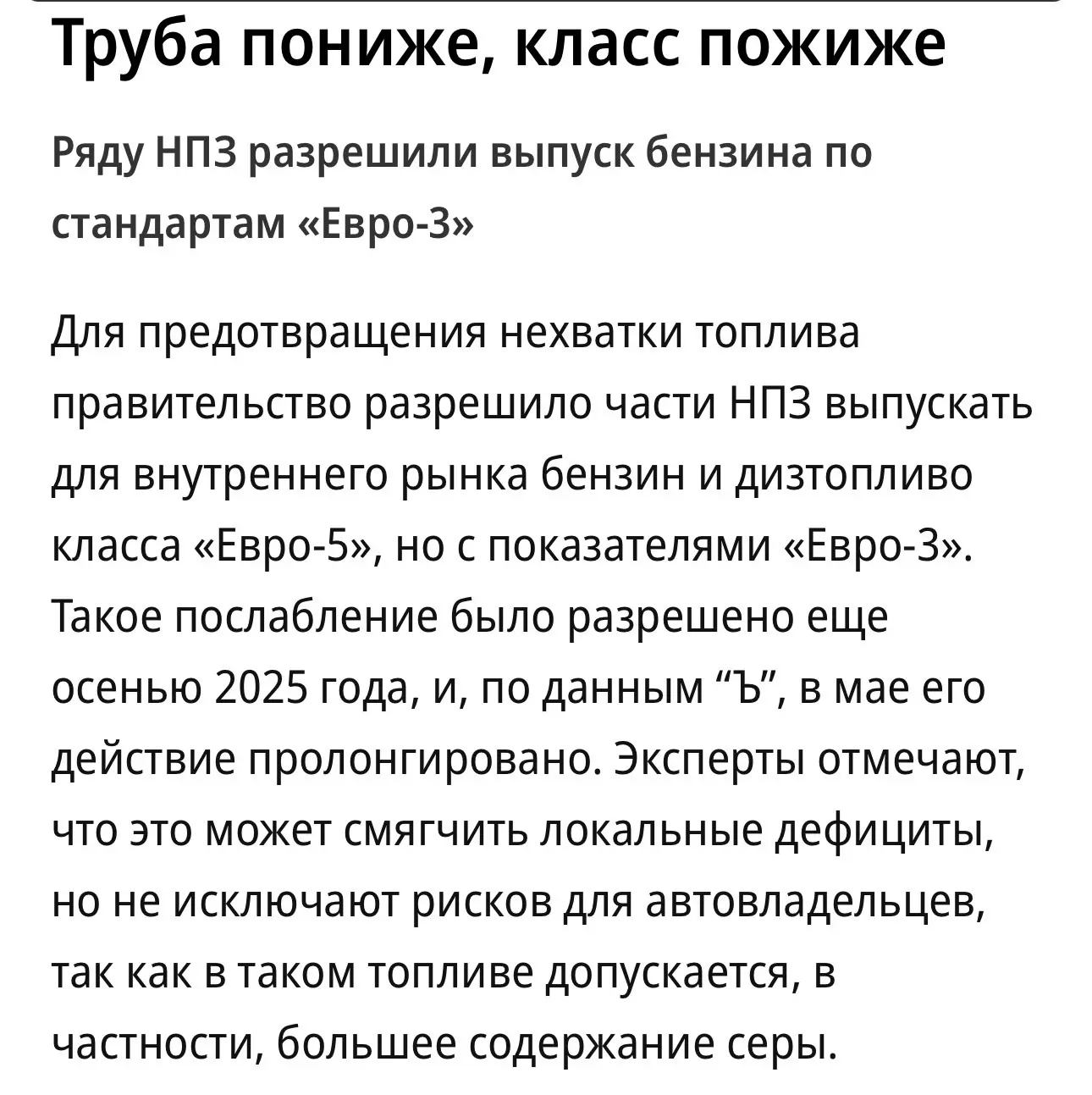 Труба пониже, класс пожиже

Ряду НПЗ разрешили выпуск бензина по стандартам «Евро-3»

Для предотвращения нехватки топлива правительство разрешило части НПЗ выпускать для внутреннего рынка бензин и дизтопливо класса «Евро-5», но с показателями «Евро-3». Такое послабление было разрешено еще осенью 2025 года, и, по данным “Ъ”, в мае его действие пролонгировано. Эксперты отмечают, что это может смягчить локальные дефициты, но не исключают рисков для автовладельцев, так как в таком топливе допускается, в частности, большее содержание серы.